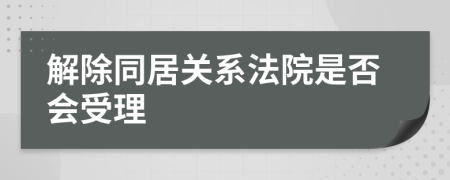 解除同居关系法院是否会受理